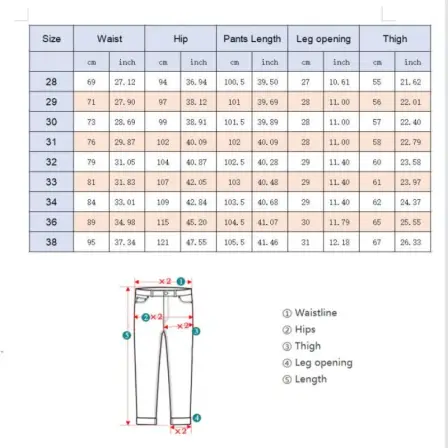 | Size | Waist | | Hip | | Pants Length | | Leg opening | | Thigh | |
|---|---|---|---|---|---|---|---|---|---|---|
| | cm | inch | cm | inch | cm | inch | cm | inch | cm | inch |
| 28 | 69 | 27.12 | 94 | 36.94 | 100.5 | 39.50 | 27 | 10.61 | 55 | 21.62 |
| 29 | 71 | 27.90 | 97 | 38.12 | 101 | 39.69 | 28 | 11.00 | 56 | 22.01 |
| 30 | 73 | 28.69 | 99 | 38.91 | 101.5 | 39.89 | 28 | 11.00 | 57 | 22.40 |
| 31 | 76 | 29.87 | 102 | 40.09 | 102 | 40.09 | 28 | 11.00 | 58 | 22.79 |
| 32 | 79 | 31.05 | 104 | 40.87 | 102.5 | 40.28 | 29 | 11.40 | 60 | 23.58 |
| 33 | 81 | 31.83 | 107 | 42.05 | 103 | 40.48 | 29 | 11.40 | 61 | 23.97 |
| 34 | 84 | 33.01 | 109 | 42.84 | 103.5 | 40.68 | 29 | 11.40 | 62 | 24.37 |
| 36 | 89 | 34.98 | 115 | 45.20 | 104.5 | 41.07 | 30 | 11.79 | 65 | 25.55 |
| 38 | 95 | 37.34 | 121 | 47.55 | 105.5 | 41.46 | 31 | 12.18 | 67 | 26.33 |

×2 ①
②×2
×2 ③
⑤
④
×2

① Waistline
② Hips
③ Thigh
④ Leg opening
⑤ Length